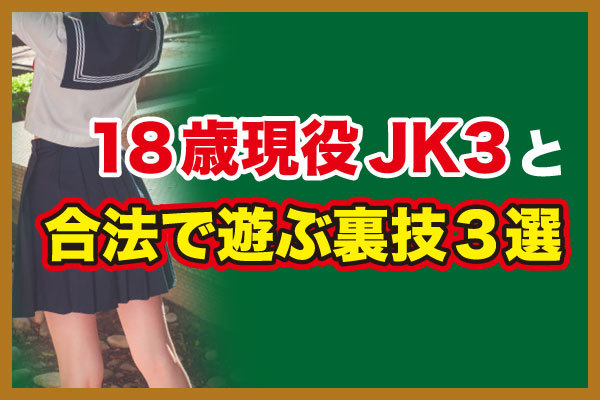 18歳現役JK3と
合法で遊ぶ裏技3選